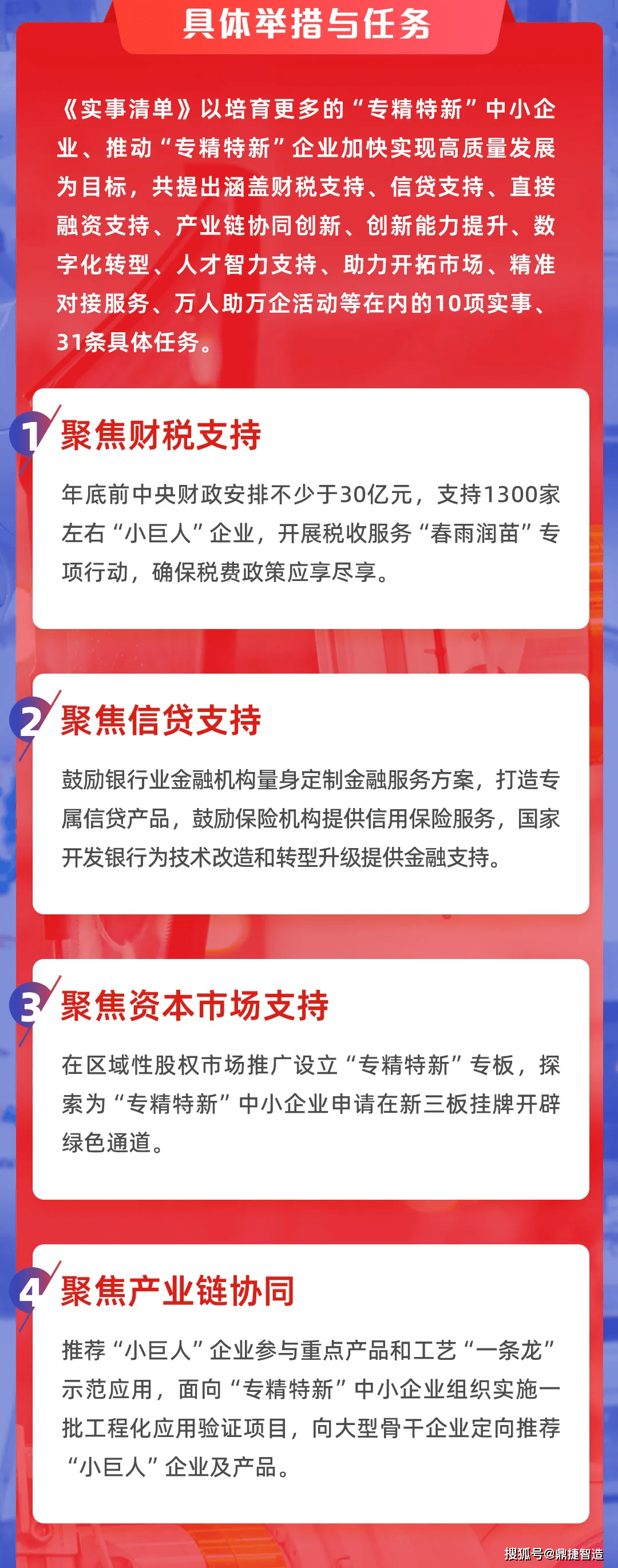 具体举措与任务

《实事清单》以培育更多的“专精特新”中小企业、推动“专精特新”企业加快实现高质量发展为目标，共提出涵盖财税支持、信贷支持、直接融资支持、产业链协同创新、创新能力提升、数字化转型、人才智力支持、助力开拓市场、精准对接服务、万人助万企活动等在内的10项实事、31条具体任务。

1 聚焦财税支持

年底前中央财政安排不少于30亿元，支持1300家左右“小巨人”企业，开展税收服务“春雨润苗”专项行动，确保税费政策应享尽享。

2 聚焦信贷支持

鼓励银行业金融机构量身定制金融服务方案，打造专属信贷产品，鼓励保险机构提供信用保险服务，国家开发银行为技术改造和转型升级提供金融支持。

3 聚焦资本市场支持

在区域性股权市场推广设立“专精特新”专板，探索为“专精特新”中小企业申请在新三板挂牌开辟绿色通道。

4 聚焦产业链协同

推荐“小巨人”企业参与重点产品和工艺“一条龙”示范应用，面向“专精特新”中小企业组织实施一批工程化应用验证项目，向大型骨干企业定向推荐“小巨人”企业及产品。

搜狐号@鼎捷智造